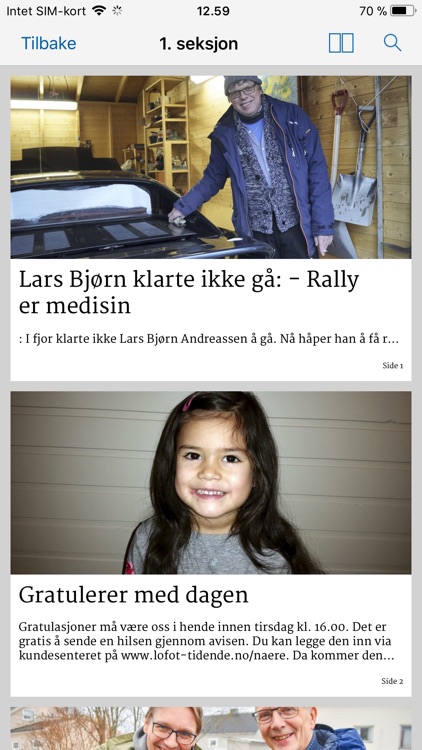 Intet SIM-kort 12.59 70 %

Tilbake 1. seksjon

Lars Bjørn klarte ikke gå: - Rally er medisin

: I fjor klarte ikke Lars Bjørn Andreassen å gå. Nå håper han å få r...

Side 1

Gratulerer med dagen

Gratulasjoner må være oss i hende innen tirsdag kl. 16.00. Det er gratis å sende en hilsen gjennom avisen. Du kan legge den inn via kundesenteret på www.lofot-tidende.no/naere. Da kommer den...

Side 2